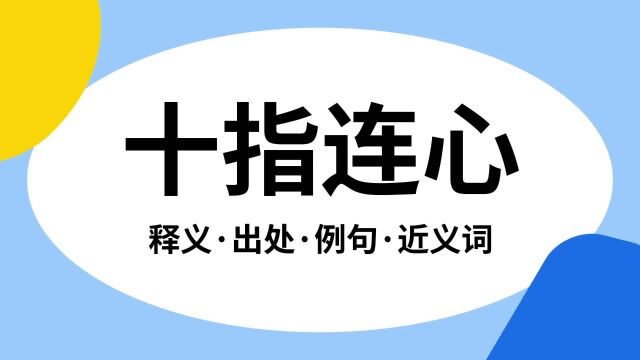 十指连心

释义·出处·例句·近义词